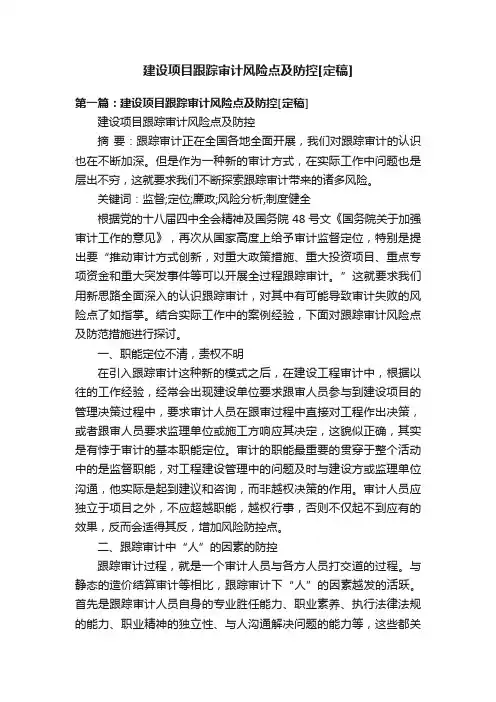 建设项目跟踪审计风险点及防控[定稿]

第一篇：建设项目跟踪审计风险点及防控[定稿]

建设项目跟踪审计风险点及防控

摘 要：跟踪审计正在全国各地全面开展，我们对跟踪审计的认识也在不断加深。但是作为一种新的审计方式，在实际工作中问题也是层出不穷，这就要求我们不断探索跟踪审计带来的诸多风险。

关键词：监督;定位;廉政;风险分析;制度健全

根据党的十八届四中全会精神及国务院 48 号文《国务院关于加强审计工作的意见》，再次从国家高度上给予审计监督定位，特别是提出要“推动审计方式创新，对重大政策措施、重大投资项目、重点专项资金和重大突发事件等可以开展全过程跟踪审计。”这就要求我们用新思路全面深入的认识跟踪审计，对其中有可能导致审计失败的风险点了如指掌。结合实际工作中的案例经验，下面对跟踪审计风险点及防范措施进行探讨。

一、职能定位不清，责权不明

在引入跟踪审计这种新的模式之后，在建设工程审计中，根据以往的工作经验，经常会出现建设单位要求跟审人员参与到建设项目的管理决策过程中，要求审计人员在跟审过程中直接对工程作出决策，或者跟审人员要求监理单位或施工方响应其决定，这貌似正确，其实是有悖于审计的基本职能定位。审计的职能最重要的贯穿于整个活动中的是监督职能，对工程建设管理中的问题及时与建设方或监理单位沟通，他实际是起到建议和咨询，而非越权决策的作用。审计人员应独立于项目之外，不应超越职能，越权行事，否则不仅起不到应有的效果，反而会适得其反，增加风险防控点。

二、跟踪审计中“人”的因素的防控

跟踪审计过程，就是一个审计人员与各方人员打交道的过程。与静态的造价结算审计等相比，跟踪审计下“人”的因素越发的活跃。首先是跟踪审计人员自身的专业胜任能力、职业素养、执行法律法规的能力、职业精神的独立性、与人沟通解决问题的能力等，这些都关